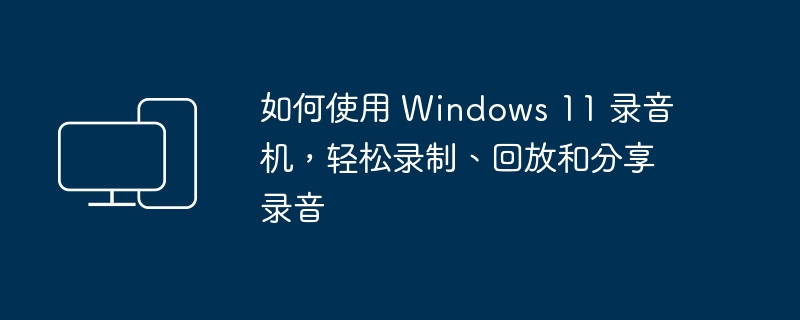 如何使用 Windows 11 录音机，轻松录制、回放和分享录音